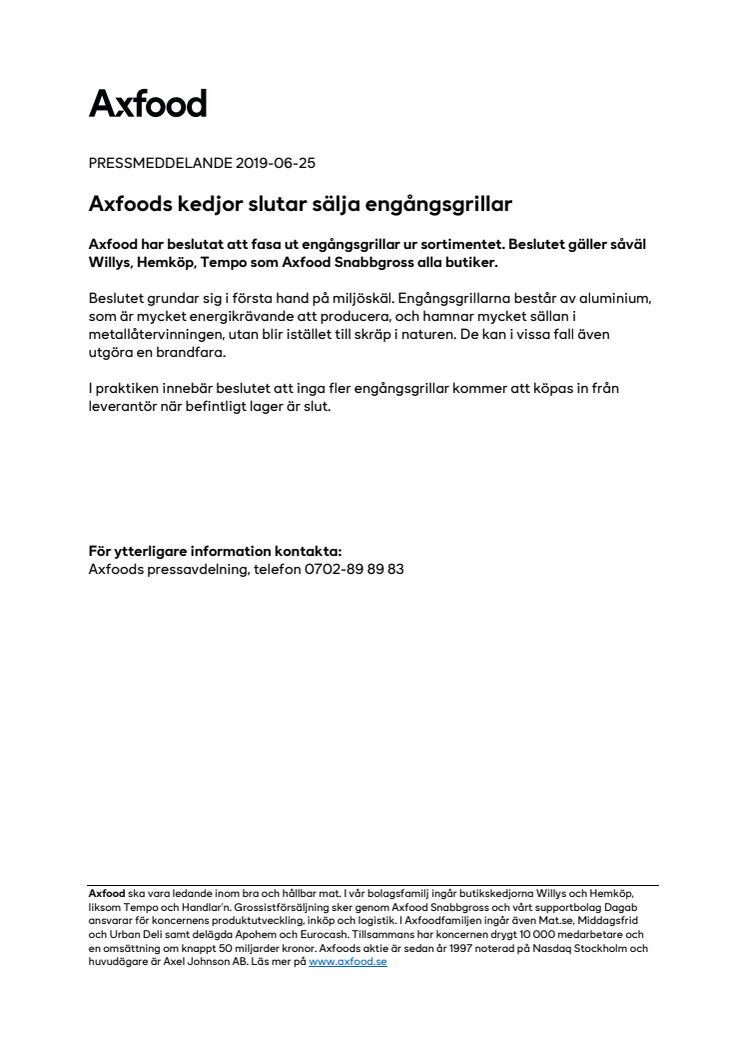 Axfood

PRESSMEDDELANDE 2019-06-25

Axfoods kedjor slutar sälja engångsgrillar

Axfood har beslutat att fasa ut engångsgrillar ur sortimentet. Beslutet gäller såväl Willys, Hemköp, Tempo som Axfood Snabbgross alla butiker.

Beslutet grundar sig i första hand på miljöskäl. Engångsgrillarna består av aluminium, som är mycket energikrävande att producera, och hamnar mycket sällan i metallåtervinningen, utan blir istället till skräp i naturen. De kan i vissa fall även utgöra en brandfara.

I praktiken innebär beslutet att inga fler engångsgrillar kommer att köpas in från leverantör när befintligt lager är slut.

För ytterligare information kontakta:
Axfoods pressavdelning, telefon 0702-89 89 83

Axfood ska vara ledande inom bra och hållbar mat. I vår bolagsfamilj ingår butikskedjorna Willys och Hemköp, liksom Tempo och Handlar'n. Grossistförsäljning sker genom Axfood Snabbgross och vårt supportbolag Dagab ansvarar för koncernens produktutveckling, inköp och logistik. I Axfoodfamiljen ingår även Mat.se, Middagsfrid och Urban Deli samt delägda Apohem och Eurocash. Tillsammans har koncernen drygt 10 000 medarbetare och en omsättning om knappt 50 miljarder kronor. Axfoods aktie är sedan år 1997 noterad på Nasdaq Stockholm och huvudägare är Axel Johnson AB. Läs mer på www.axfood.se